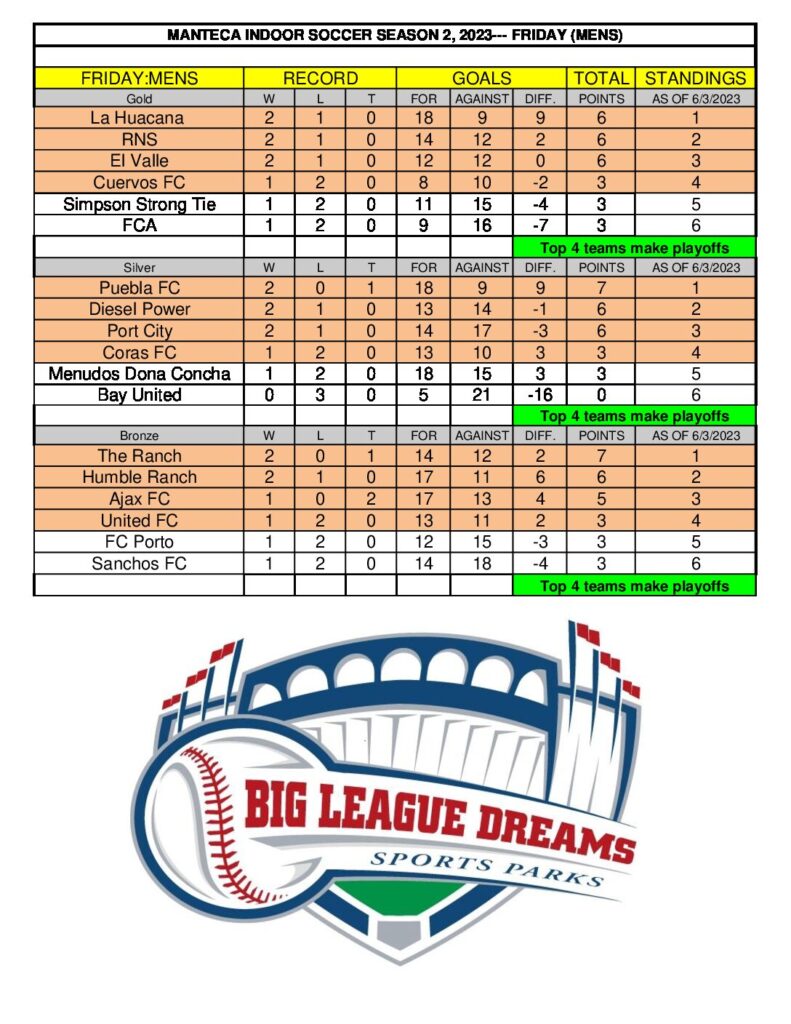 MANTECA INDOOR SOCCER SEASON 2, 2023--- FRIDAY (MENS)

| FRIDAY:MENS | RECORD | | | GOALS | | | TOTAL | STANDINGS |
|---|---|---|---|---|---|---|---|---|
| Gold | W | L | T | FOR | AGAINST | DIFF. | POINTS | AS OF 6/3/2023 |
| La Huacana | 2 | 1 | 0 | 18 | 9 | 9 | 6 | 1 |
| RNS | 2 | 1 | 0 | 14 | 12 | 2 | 6 | 2 |
| El Valle | 2 | 1 | 0 | 12 | 12 | 0 | 6 | 3 |
| Cuervos FC | 1 | 2 | 0 | 8 | 10 | -2 | 3 | 4 |
| Simpson Strong Tie | 1 | 2 | 0 | 11 | 15 | -4 | 3 | 5 |
| FCA | 1 | 2 | 0 | 9 | 16 | -7 | 3 | 6 |
| | | | | | | Top 4 teams make playoffs | | |
| Silver | W | L | T | FOR | AGAINST | DIFF. | POINTS | AS OF 6/3/2023 |
| Puebla FC | 2 | 0 | 1 | 18 | 9 | 9 | 7 | 1 |
| Diesel Power | 2 | 1 | 0 | 13 | 14 | -1 | 6 | 2 |
| Port City | 2 | 1 | 0 | 14 | 17 | -3 | 6 | 3 |
| Coras FC | 1 | 2 | 0 | 13 | 10 | 3 | 3 | 4 |
| Menudos Dona Concha | 1 | 2 | 0 | 18 | 15 | 3 | 3 | 5 |
| Bay United | 0 | 3 | 0 | 5 | 21 | -16 | 0 | 6 |
| | | | | | | Top 4 teams make playoffs | | |
| Bronze | W | L | T | FOR | AGAINST | DIFF. | POINTS | AS OF 6/3/2023 |
| The Ranch | 2 | 0 | 1 | 14 | 12 | 2 | 7 | 1 |
| Humble Ranch | 2 | 1 | 0 | 17 | 11 | 6 | 6 | 2 |
| Ajax FC | 1 | 0 | 2 | 17 | 13 | 4 | 5 | 3 |
| United FC | 1 | 2 | 0 | 13 | 11 | 2 | 3 | 4 |
| FC Porto | 1 | 2 | 0 | 12 | 15 | -3 | 3 | 5 |
| Sanchos FC | 1 | 2 | 0 | 14 | 18 | -4 | 3 | 6 |
| | | | | | | Top 4 teams make playoffs | | |

BIG LEAGUE DREAMS
SPORTS PARKS